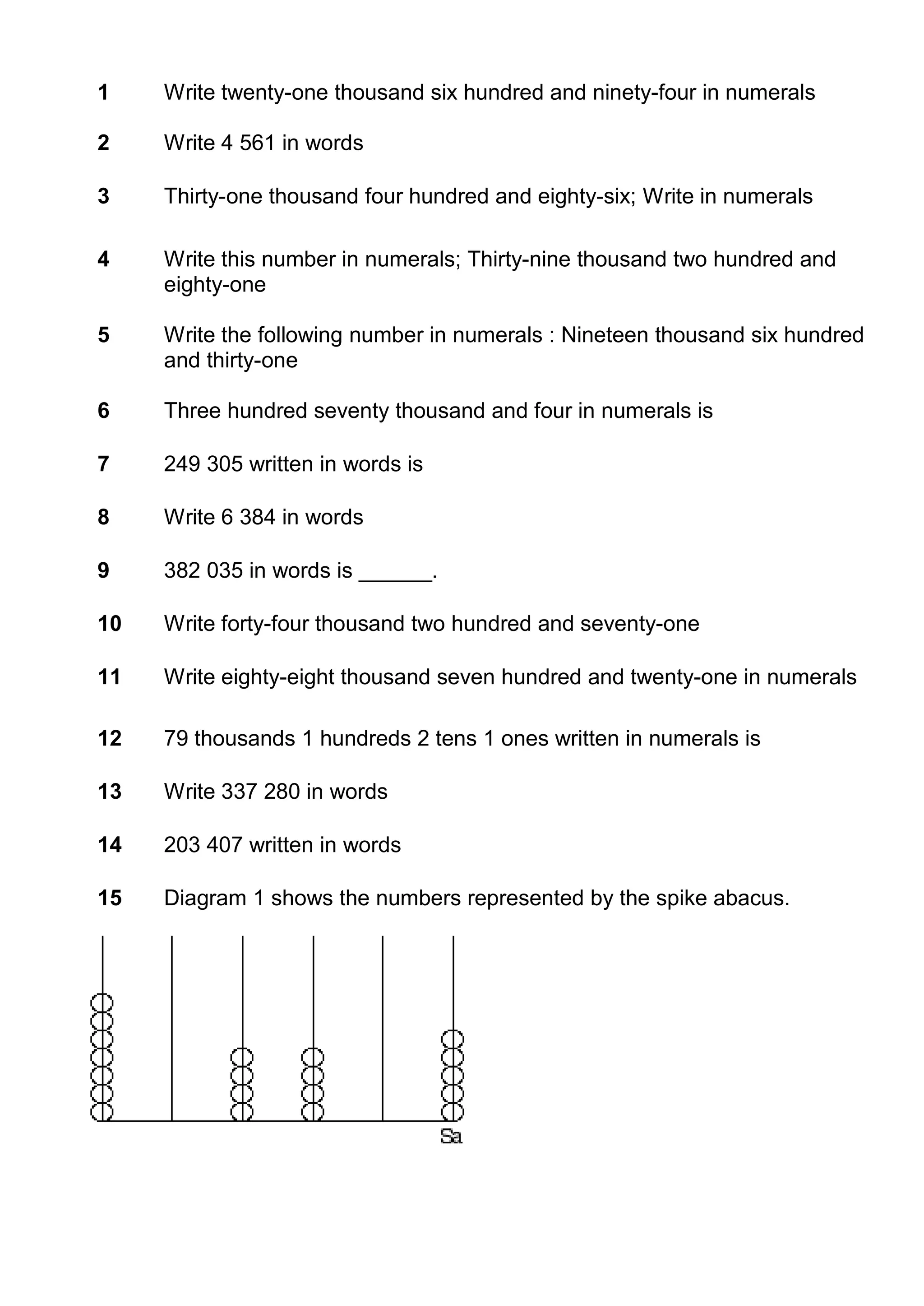 1 Write twenty-one thousand six hundred and ninety-four in numerals

2 Write 4 561 in words

3 Thirty-one thousand four hundred and eighty-six; Write in numerals

4 Write this number in numerals; Thirty-nine thousand two hundred and eighty-one

5 Write the following number in numerals : Nineteen thousand six hundred and thirty-one

6 Three hundred seventy thousand and four in numerals is

7 249 305 written in words is

8 Write 6 384 in words

9 382 035 in words is ______.

10 Write forty-four thousand two hundred and seventy-one

11 Write eighty-eight thousand seven hundred and twenty-one in numerals

12 79 thousands 1 hundreds 2 tens 1 ones written in numerals is

13 Write 337 280 in words

14 203 407 written in words

15 Diagram 1 shows the numbers represented by the spike abacus.

Sa